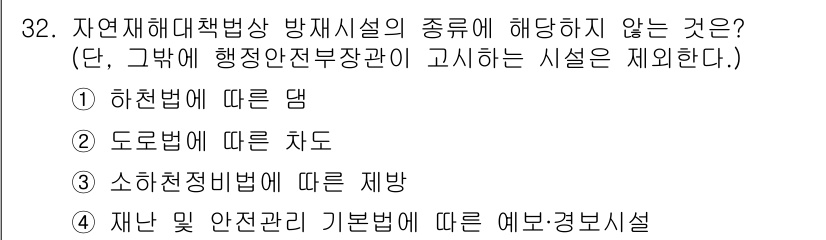 32. 자연재해대책법상 방재시설의 종류에 해당하지 않는 것은? (단, 그밖에 행정안전부장관이 고시하는 시설은 제외한다.)

① 하천법에 따른 댐

② 도로법에 따른 차도

③ 소하천정비법에 따른 제방

④ 재난 및 안전관리 기본법에 따른 예보·경보시설